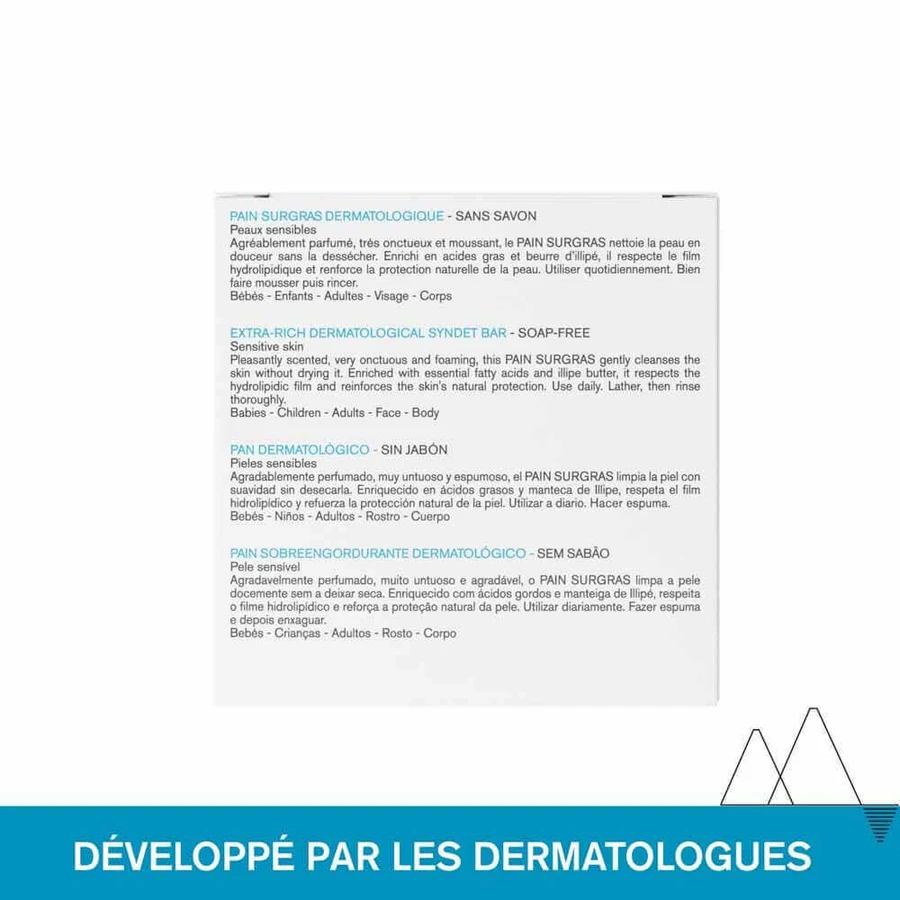 PAIN SURGRAS DERMATOLOGIQUE - SANS SAVON
Peaux sensibles
Agréablement parfumé, très onctueux et moussant, le PAIN SURGRAS nettoie la peau en douceur sans la dessécher. Enrichi en acides gras et beurre d'illipé, il respecte le film hydrolipidique et renforce la protection naturelle de la peau. Utiliser quotidiennement. Bien faire mousser puis rincer.
Bébés - Enfants - Adultes - Visage - Corps

EXTRA-RICH DERMATOLOGICAL SYNDET BAR - SOAP-FREE
Sensitive skin
Pleasantly scented, very onctuous and foaming, this PAIN SURGRAS gently cleanses the skin without drying it. Enriched with essential fatty acids and illipe butter, it respects the hydrolipidic film and reinforces the skin's natural protection. Use daily. Lather, then rinse thoroughly.
Babies - Children - Adults - Face - Body

PAN DERMATOLÓGICO - SIN JABÓN
Pieles sensibles
Agradablemente perfumado, muy untuoso y espumoso, el PAIN SURGRAS limpia la piel con suavidad sin desecarla. Enriquecido en ácidos grasos y manteca de Illipe, respeta el film hidrolipídico y refuerza la protección natural de la piel. Utilizar a diario. Hacer espuma.
Bebés - Niños - Adultos - Rostro - Cuerpo

PAIN SOBREENGORDURANTE DERMATOLÓGICO - SEM SABÃO
Pele sensível
Agradavelmente perfumado, muito untuoso e agradável, o PAIN SURGRAS limpa a pele docemente sem a deixar seca. Enriquecido com ácidos gordos e manteiga de Illipé, respeita o filme hidrolipídico e reforça a proteção natural da pele. Utilizar diariamente. Fazer espuma e depois enxaguar.
Bebés - Crianças - Adultos - Rosto - Corpo

DÉVELOPPÉ PAR LES DERMATOLOGUES